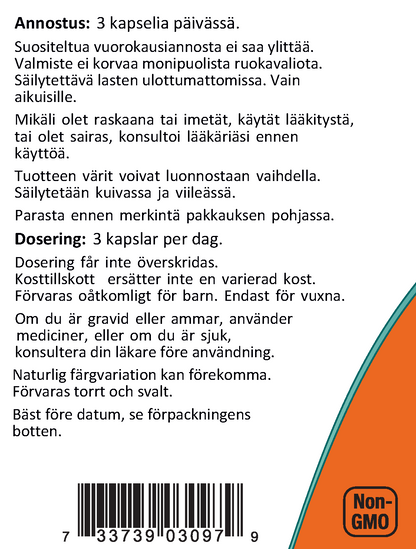 Annostus: 3 kapselia päivässä.

Suositeltua vuorokausiannosta ei saa ylittää. Valmiste ei korvaa monipuolista ruokavaliota. Säilytettävä lasten ulottumattomissa. Vain aikuisille.

Mikäli olet raskaana tai imetät, käytät lääkitystä, tai olet sairas, konsultoi lääkäriäsi ennen käyttöä.

Tuotteen värit voivat luonnostaan vaihdella. Säilytetään kuivassa ja viileässä.

Parasta ennen merkintä pakkauksen pohjassa.

Dosering: 3 kapslar per dag.

Dosering får inte överskridas. Kosttillskott ersätter inte en varierad kost. Förvaras oåtkomligt för barn. Endast för vuxna.

Om du är gravid eller ammar, använder mediciner, eller om du är sjuk, konsultera din läkare före användning.

Naturlig färgvariation kan förekomma. Förvaras torrt och svalt.

Bäst före datum, se förpackningens botten.

7 33739 03097 9

Non-GMO